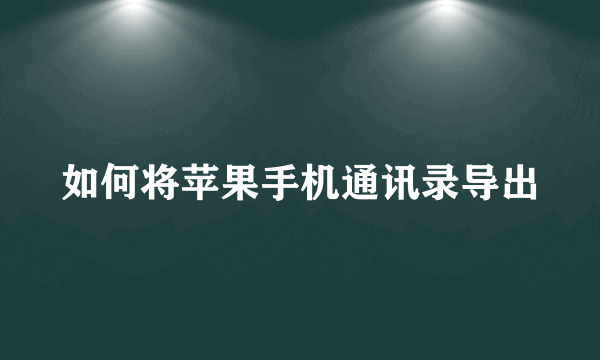 如何将苹果手机通讯录导出